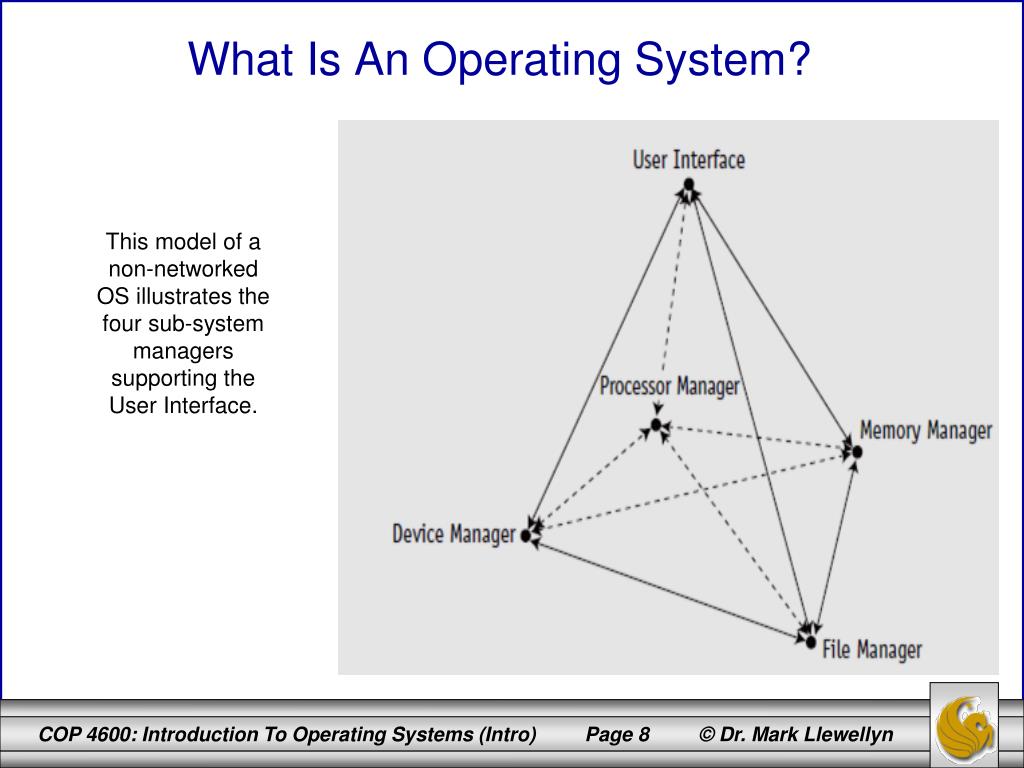 What Is An Operating System?

This model of a non-networked OS illustrates the four sub-system managers supporting the User Interface.

User Interface

Processor Manager

Memory Manager

Device Manager

File Manager

COP 4600: Introduction To Operating Systems (Intro) Page 8 © Dr. Mark Llewellyn